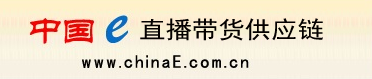 中国 e 直播带货供应链

www.chinaE.com.cn